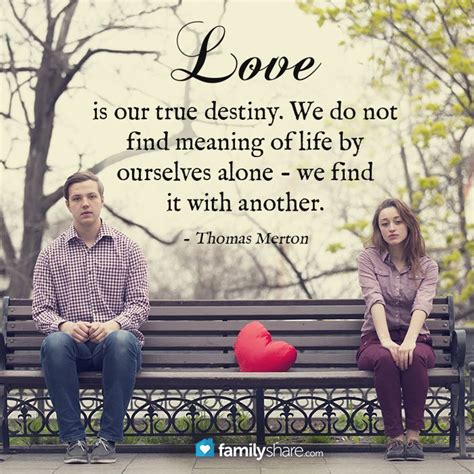 Love

is our true destiny. We do not find meaning of life by ourselves alone - we find it with another.

- Thomas Merton

familyshare.com